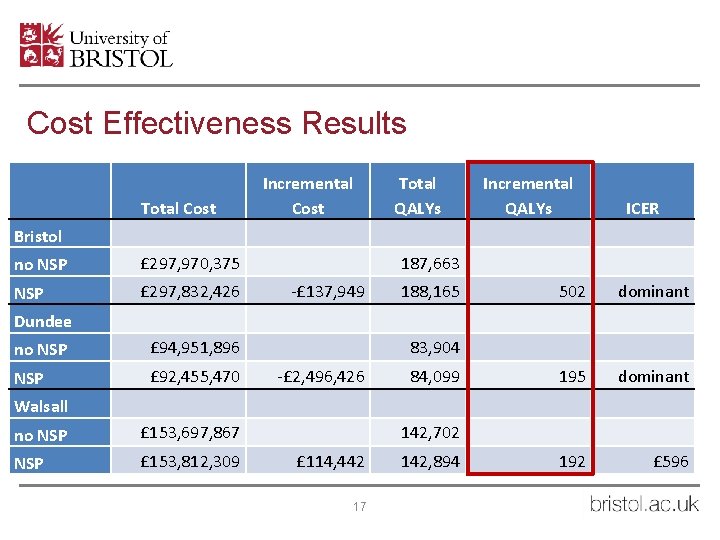 University of BRISTOL

Cost Effectiveness Results

| | Total Cost | Incremental Cost | Total QALYs | Incremental QALYs | ICER |
|---|---|---|---|---|---|
| Bristol | | | | | |
| no NSP | £297,970,375 | | 187,663 | | |
| NSP | £297,832,426 | -£137,949 | 188,165 | 502 | dominant |
| Dundee | | | | | |
| no NSP | £94,951,896 | | 83,904 | | |
| NSP | £92,455,470 | -£2,496,426 | 84,099 | 195 | dominant |
| Walsall | | | | | |
| no NSP | £153,697,867 | | 142,702 | | |
| NSP | £153,812,309 | £114,442 | 142,894 | 192 | £596 |

17

bristol.ac.uk